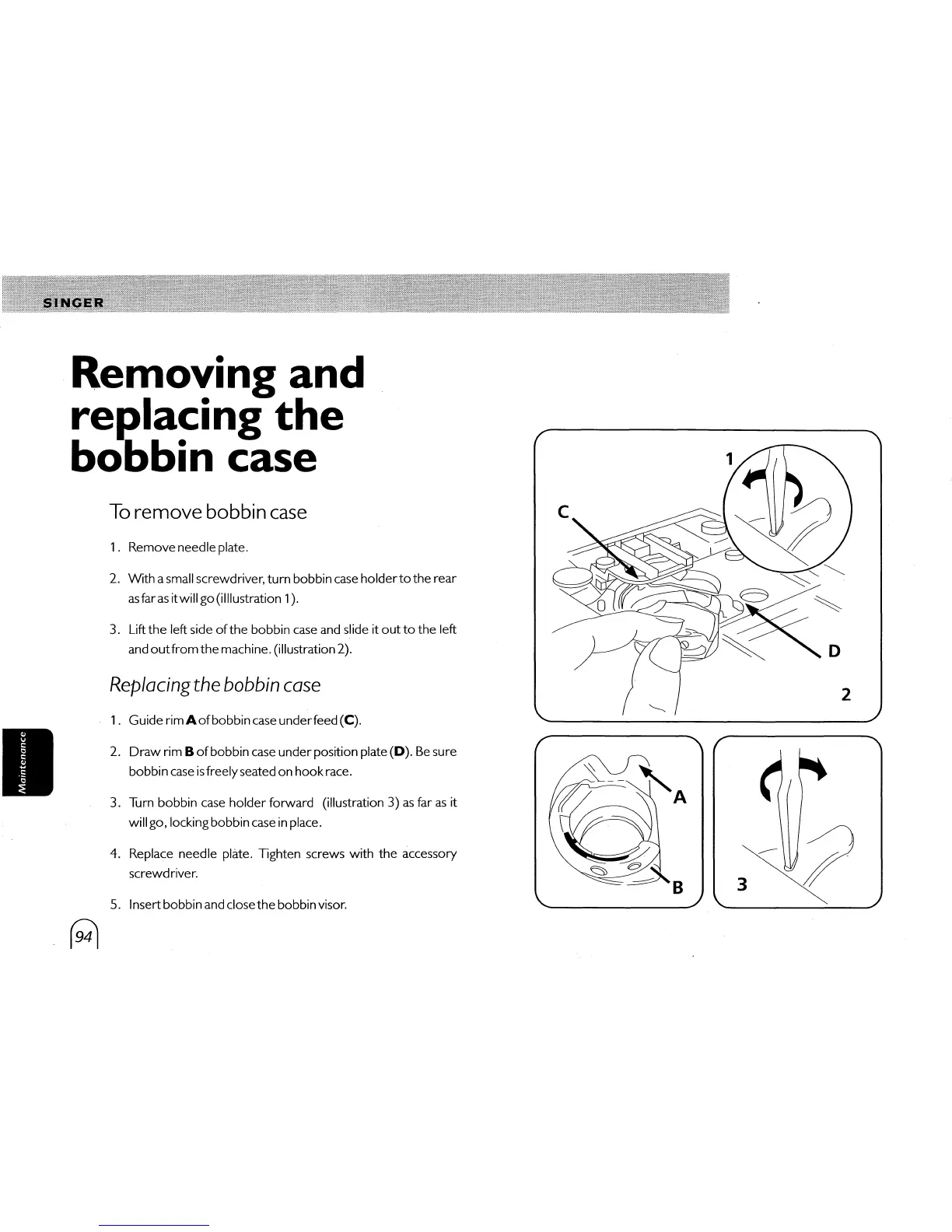 SINGER

Removing and replacing the bobbin case

To remove bobbin case

1. Remove needle plate.

2. With a small screwdriver, turn bobbin case holder to the rear as far as it will go (illlustration 1).

3. Lift the left side of the bobbin case and slide it out to the left and out from the machine. (illustration 2).

Replacing the bobbin case

1. Guide rim A of bobbin case under feed (C).

2. Draw rim B of bobbin case under position plate (D). Be sure bobbin case is freely seated on hook race.

3. Turn bobbin case holder forward (illustration 3) as far as it will go, locking bobbin case in place.

4. Replace needle plate. Tighten screws with the accessory screwdriver.

5. Insert bobbin and close the bobbin visor.

Maintenance

94

1
C
D
2
A
B
3